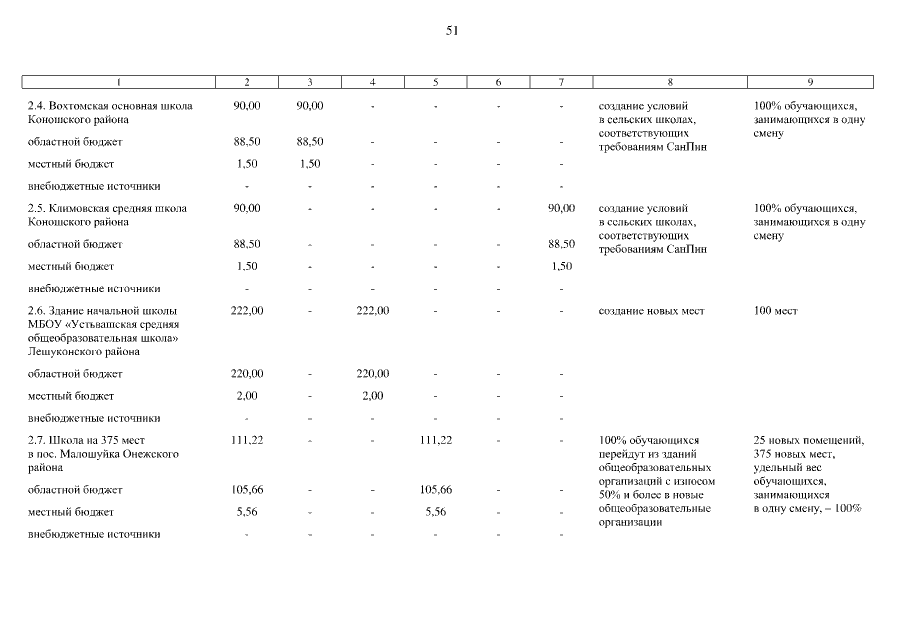 51

| 1 | 2 | 3 | 4 | 5 | 6 | 7 | 8 | 9 |
|---|---|---|---|---|---|---|---|---|
| 2.4. Вохтомская основная школа Коношского района | 90,00 | 90,00 | - | - | - | - | создание условий в сельских школах, соответствующих требованиям СанПин | 100% обучающихся, занимающихся в одну смену |
| областной бюджет | 88,50 | 88,50 | - | - | - | - | | |
| местный бюджет | 1,50 | 1,50 | - | - | - | - | | |
| внебюджетные источники | - | - | - | - | - | - | | |
| 2.5. Климовская средняя школа Коношского района | 90,00 | - | - | - | - | 90,00 | создание условий в сельских школах, соответствующих требованиям СанПин | 100% обучающихся, занимающихся в одну смену |
| областной бюджет | 88,50 | - | - | - | - | 88,50 | | |
| местный бюджет | 1,50 | - | - | - | - | 1,50 | | |
| внебюджетные источники | - | - | - | - | - | - | | |
| 2.6. Здание начальной школы МБОУ «Устьвашская средняя общеобразовательная школа» Лешуконского района | 222,00 | - | 222,00 | - | - | - | создание новых мест | 100 мест |
| областной бюджет | 220,00 | - | 220,00 | - | - | - | | |
| местный бюджет | 2,00 | - | 2,00 | - | - | - | | |
| внебюджетные источники | - | - | - | - | - | - | | |
| 2.7. Школа на 375 мест в пос. Малошуйка Онежского района | 111,22 | - | - | 111,22 | - | - | 100% обучающихся перейдут из зданий общеобразовательных организаций с износом 50% и более в новые общеобразовательные организации | 25 новых помещений, 375 новых мест, удельный вес обучающихся, занимающихся в одну смену, – 100% |
| областной бюджет | 105,66 | - | - | 105,66 | - | - | | |
| местный бюджет | 5,56 | - | - | 5,56 | - | - | | |
| внебюджетные источники | - | - | - | - | - | - | | |